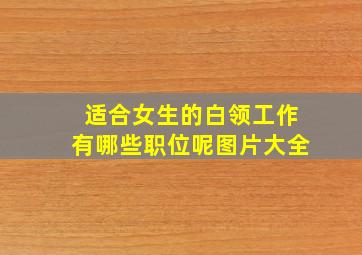 适合女生的白领工作
有哪些职位呢图片大全